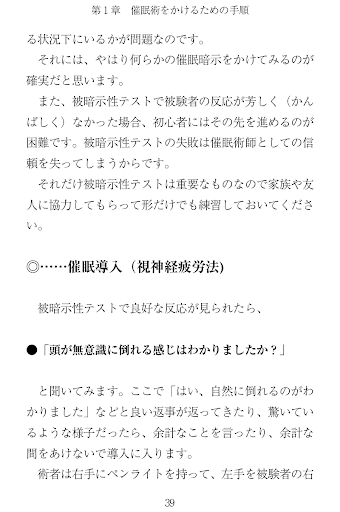 第１章　催眠術をかけるための手順

る状況下にいるかが問題なのです。

それには、やはり何らかの催眠暗示をかけてみるのが確実だと思います。

また、被暗示性テストで被験者の反応が芳しく（かんばしく）なかった場合、初心者にはその先を進めるのが困難です。被暗示性テストの失敗は催眠術師としての信頼を失ってしまうからです。

それだけ被暗示性テストは重要なものなので家族や友人に協力してもらって形だけでも練習しておいてください。

◎……催眠導入（視神経疲労法）

被暗示性テストで良好な反応が見られたら、

●「頭が無意識に倒れる感じはわかりましたか？」

と聞いてみます。ここで「はい、自然に倒れるのがわかりました」などと良い返事が返ってきたり、驚いているような様子だったら、余計なことを言ったり、余計な間をあけないで導入に入ります。

術者は右手にペンライトを持って、左手を被験者の右

39